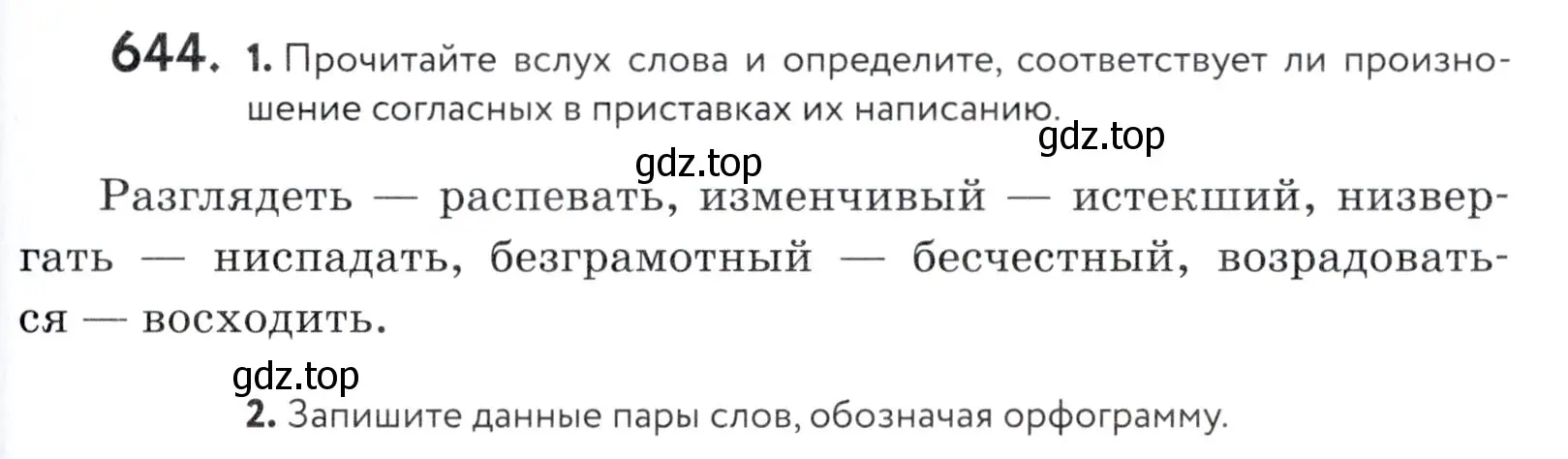 644. 1. Прочитайте вслух слова и определите, соответствует ли произношение согласных в приставках их написанию.

gdz.top

gdz.top

Разглядеть — распевать, изменчивый — истекший, низвергать — ниспадать, безграмотный — бесчестный, возрадоваться — восходить.

gdz.top

2. Запишите данные пары слов, обозначая орфограмму.